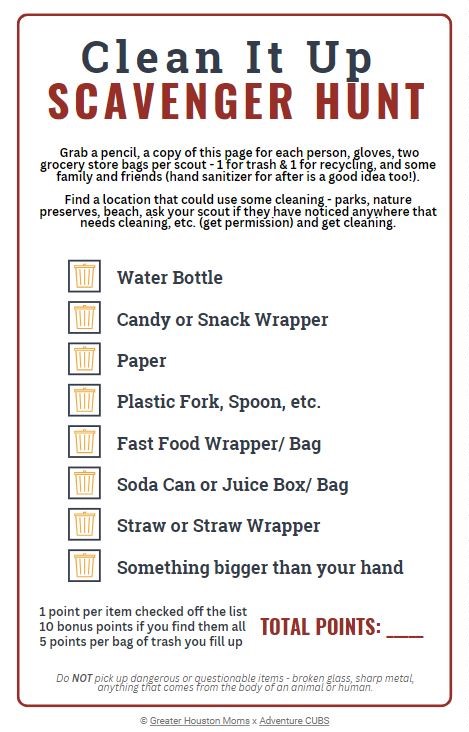 Clean It Up
SCAVENGER HUNT

Grab a pencil, a copy of this page for each person, gloves, two grocery store bags per scout - 1 for trash & 1 for recycling, and some family and friends (hand sanitizer for after is a good idea too!).

Find a location that could use some cleaning - parks, nature preserves, beach, ask your scout if they have noticed anywhere that needs cleaning, etc. (get permission) and get cleaning.

Water Bottle

Candy or Snack Wrapper

Paper

Plastic Fork, Spoon, etc.

Fast Food Wrapper/ Bag

Soda Can or Juice Box/ Bag

Straw or Straw Wrapper

Something bigger than your hand

1 point per item checked off the list
10 bonus points if you find them all
5 points per bag of trash you fill up

TOTAL POINTS: ____

Do NOT pick up dangerous or questionable items - broken glass, sharp metal, anything that comes from the body of an animal or human.

© Greater Houston Moms x Adventure CUBS